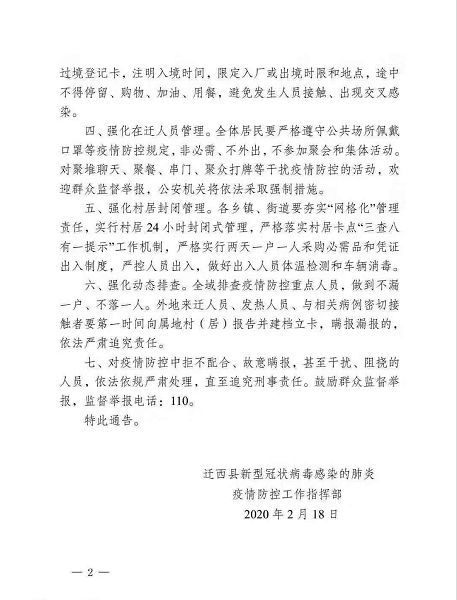 过境登记卡，注明入境时间，限定入厂或出境时限和地点，途中不得停留、购物、加油、用餐，避免发生人员接触、出现交叉感染。

四、强化在迁人员管理。全体居民要严格遵守公共场所佩戴口罩等疫情防控规定，非必需、不外出，不参加聚会和集体活动。对聚堆聊天、聚餐、串门、聚众打牌等干扰疫情防控的活动，欢迎群众监督举报，公安机关将依法采取强制措施。

五、强化村居封闭管理。各乡镇、街道要夯实“网格化”管理责任，实行村居24小时封闭式管理，严格落实村居卡点“三查八有一提示”工作机制，严格实行两天一户一人采购必需品和凭证出入制度，严控人员出入，做好出入人员体温检测和车辆消毒。

六、强化动态排查。全域排查疫情防控重点人员，做到不漏一户、不落一人。外地来迁人员、发热人员、与相关病例密切接触者要第一时间向属地村（居）报告并建档立卡，瞒报漏报的，依法严肃追究责任。

七、对疫情防控中拒不配合、故意瞒报，甚至干扰、阻挠的人员，依法依规严肃处理，直至追究刑事责任。鼓励群众监督举报，监督举报电话：110。

特此通告。

迁西县新型冠状病毒感染的肺炎
疫情防控工作指挥部
2020年2月18日

— 2 —